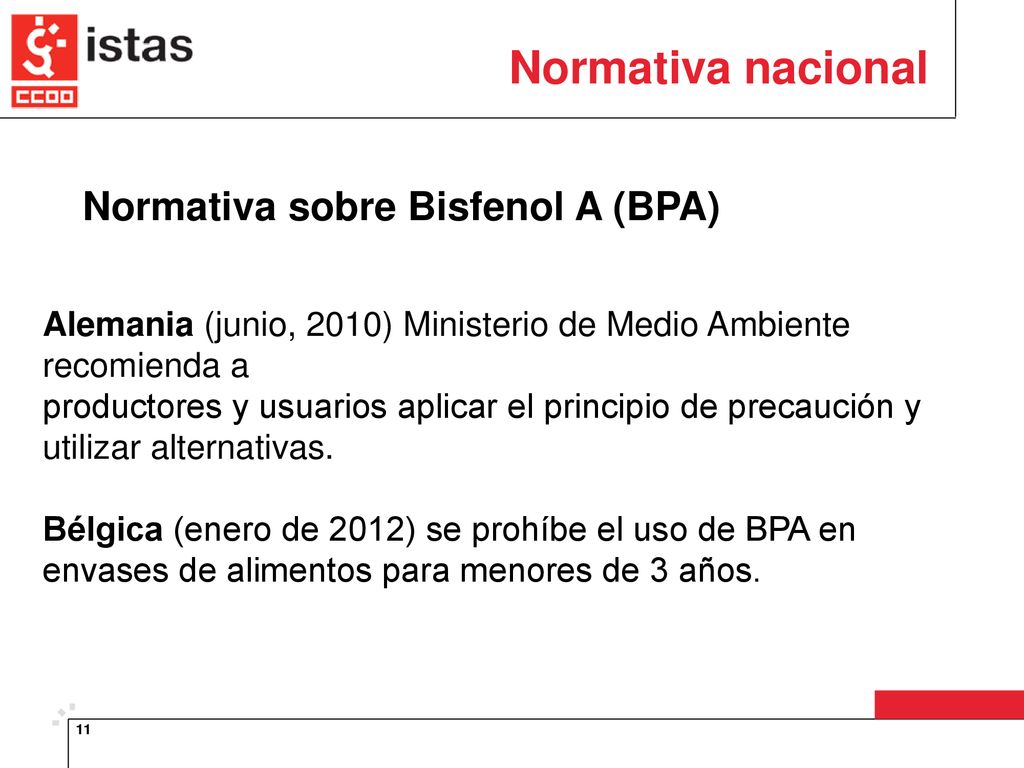 istas

CCOO

Normativa nacional

Normativa sobre Bisfenol A (BPA)

Alemania (junio, 2010) Ministerio de Medio Ambiente recomienda a productores y usuarios aplicar el principio de precaución y utilizar alternativas.

Bélgica (enero de 2012) se prohíbe el uso de BPA en envases de alimentos para menores de 3 años.

11